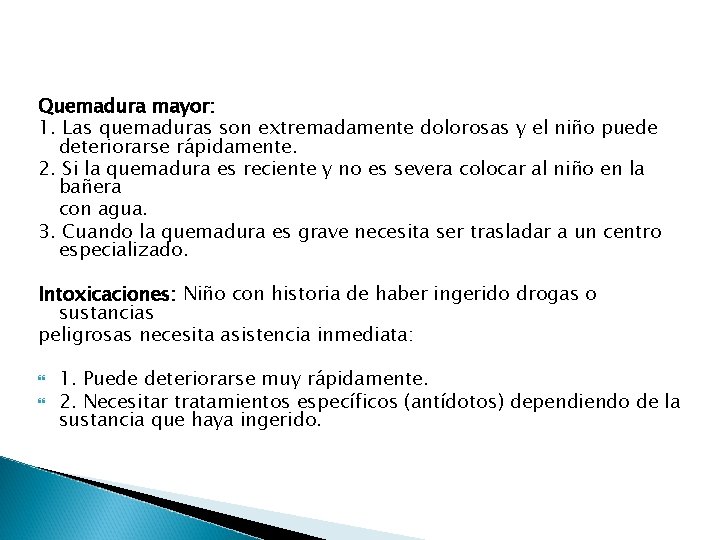 Quemadura mayor:
1. Las quemaduras son extremadamente dolorosas y el niño puede deteriorarse rápidamente.
2. Si la quemadura es reciente y no es severa colocar al niño en la bañera
con agua.
3. Cuando la quemadura es grave necesita ser trasladar a un centro especializado.

Intoxicaciones: Niño con historia de haber ingerido drogas o sustancias
peligrosas necesita asistencia inmediata:

1. Puede deteriorarse muy rápidamente.
2. Necesitar tratamientos específicos (antídotos) dependiendo de la sustancia que haya ingerido.